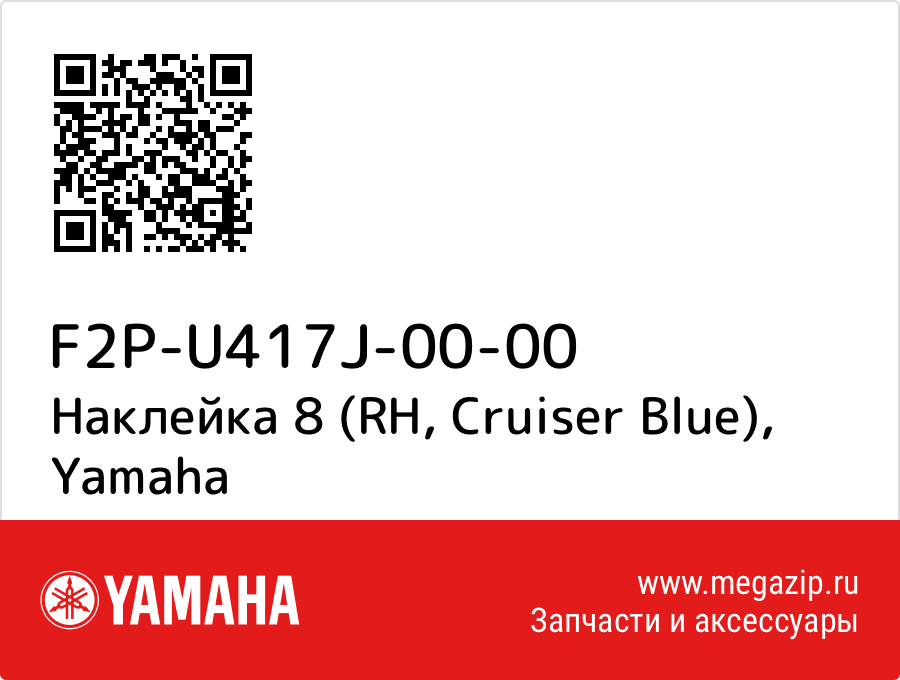 F2P-U417J-00-00
Наклейка 8 (RH, Cruiser Blue), Yamaha

YAMAHA

www.megazip.ru
Запчасти и аксессуары